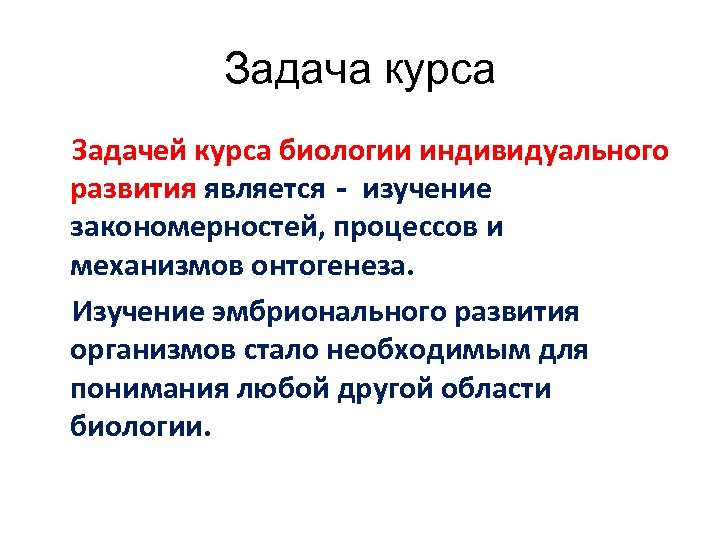 Задача курса

Задачей курса биологии индивидуального развития является - изучение закономерностей, процессов и механизмов онтогенеза.

Изучение эмбрионального развития организмов стало необходимым для понимания любой другой области биологии.